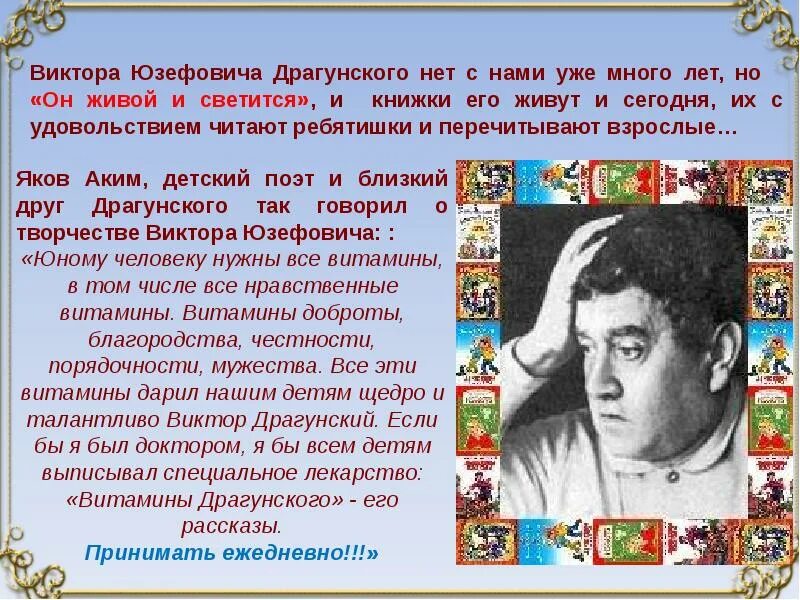 Виктора Юзефовича Драгунского нет с нами уже много лет, но «Он живой и светится», и книжки его живут и сегодня, их с удовольствием читают ребятишки и перечитывают взрослые…

Яков Аким, детский поэт и близкий друг Драгунского так говорил о творчестве Виктора Юзефовича: :
«Юному человеку нужны все витамины, в том числе все нравственные витамины. Витамины доброты, благородства, честности, порядочности, мужества. Все эти витамины дарил нашим детям щедро и талантливо Виктор Драгунский. Если бы я был доктором, я бы всем детям выписывал специальное лекарство: «Витамины Драгунского» - его рассказы.
Принимать ежедневно!!!»